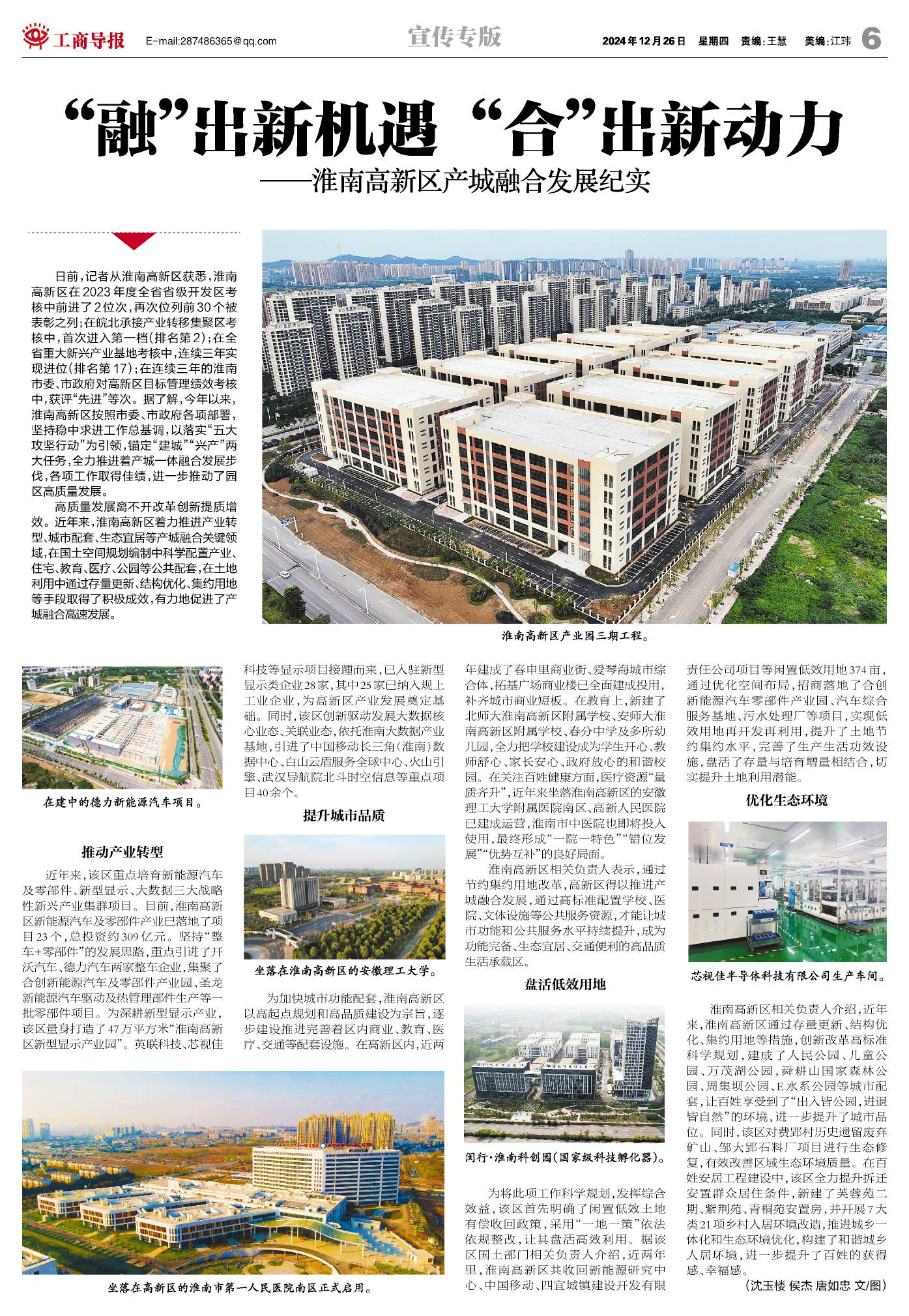 工商导报 E-mail:287486365@qq.com

宣传专版

2024年12月26日 星期四 责编：王慧 美编：江玮 6

“融”出新机遇 “合”出新动力

——淮南高新区产城融合发展纪实

日前，记者从淮南高新区获悉，淮南高新区在2023年度全省省级开发区考核中前进了2位次，再次位列前30个被表彰之列；在皖北承接产业转移集聚区考核中，首次进入第一档（排名第2）；在全省重大新兴产业基地考核中，连续三年实现进位（排名第17）；在连续三年的淮南市委、市政府对高新区目标管理绩效考核中，获评“先进”等次。据了解，今年以来，淮南高新区按照市委、市政府各项部署，坚持稳中求进工作总基调，以落实“五大攻坚行动”为引领，锚定“建城”“兴产”两大任务，全力推进着产城一体融合发展步伐，各项工作取得佳绩，进一步推动了园区高质量发展。

高质量发展离不开改革创新提质增效。近年来，淮南高新区着力推进产业转型、城市配套、生态宜居等产城融合关键领域，在国土空间规划编制中科学配置产业、住宅、教育、医疗、公园等公共配套，在土地利用中通过存量更新、结构优化、集约用地等手段取得了积极成效，有力地促进了产城融合高速发展。

淮南高新区产业园三期工程。

在建中的德力新能源汽车项目。

推动产业转型

近年来，该区重点培育新能源汽车及零部件、新型显示、大数据三大战略性新兴产业集群项目。目前，淮南高新区新能源汽车及零部件产业已落地了项目23个，总投资约309亿元。坚持“整车+零部件”的发展思路，重点引进了开沃汽车、德力汽车两家整车企业，集聚了合创新能源汽车及零部件产业园、圣龙新能源汽车驱动及热管理部件生产等一批零部件项目。为深耕新型显示产业，该区量身打造了47万平方米“淮南高新区新型显示产业园”。英联科技、芯视佳科技等显示项目接踵而来，已入驻新型显示类企业28家，其中25家已纳入规上工业企业，为高新区产业发展奠定基础。同时，该区创新驱动发展大数据核心业态、关联业态，依托淮南大数据产业基地，引进了中国移动长三角（淮南）数据中心、白山云盾服务全球中心、火山引擎、武汉导航院北斗时空信息等重点项目40余个。

提升城市品质

坐落在淮南高新区的安徽理工大学。

为加快城市功能配套，淮南高新区以高起点规划和高品质建设为宗旨，逐步建设推进完善着区内商业、教育、医疗、交通等配套设施。在高新区内，近两年建成了春申里商业街、爱琴海城市综合体，拓基广场商业楼已全面建成投用，补齐城市商业短板。在教育上，新建了北师大淮南高新区附属学校、安师大淮南高新区附属学校、春分中学及多所幼儿园，全力把学校建设成为学生开心、教师舒心、家长安心、政府放心的和谐校园。在关注百姓健康方面，医疗资源“量质齐升”，近年来坐落淮南高新区的安徽理工大学附属医院南区、高新人民医院已建成运营，淮南市中医院也即将投入使用，最终形成“一院一特色”“错位发展”“优势互补”的良好局面。

淮南高新区相关负责人表示，通过节约集约用地改革，高新区得以推进产城融合发展，通过高标准配置学校、医院、文体设施等公共服务资源，才能让城市功能和公共服务水平持续提升，成为功能完备、生态宜居、交通便利的高品质生活承载区。

盘活低效用地

闵行·淮南科创园（国家级科技孵化器）。

为将此项工作科学规划，发挥综合效益，该区首先明确了闲置低效土地有偿收回政策，采用“一地一策”依法依规整改，让其盘活高效利用。据该区国土部门相关负责人介绍，近两年里，淮南高新区共收回新能源研究中心、中国移动、四宜城镇建设开发有限责任公司项目等闲置低效用地374亩，通过优化空间布局，招商落地了合创新能源汽车零部件产业园、汽车综合服务基地、污水处理厂等项目，实现低效用地再开发再利用，提升了土地节约集约水平，完善了生产生活功效设施，盘活了存量与培育增量相结合，切实提升土地利用潜能。

优化生态环境

芯视佳半导体科技有限公司生产车间。

淮南高新区相关负责人介绍，近年来，淮南高新区通过存量更新、结构优化、集约用地等措施，创新改革高标准科学规划，建成了人民公园、儿童公园、万茂湖公园，舜耕山国家森林公园、周集坝公园、E水系公园等城市配套，让百姓享受到了“出入皆公园，进退皆自然”的环境，进一步提升了城市品位。同时，该区对费郢村历史遗留废弃矿山、邹大郢石料厂项目进行生态修复，有效改善区域生态环境质量。在百姓安居工程建设中，该区全力提升拆迁安置群众居住条件，新建了芙蓉苑二期、紫荆苑、青桐苑安置房，并开展7大类21项乡村人居环境改造，推进城乡一体化和生态环境优化，构建了和谐城乡人居环境，进一步提升了百姓的获得感、幸福感。

（沈玉楼 侯杰 唐如忠 文/图）

坐落在高新区的淮南市第一人民医院南区正式启用。